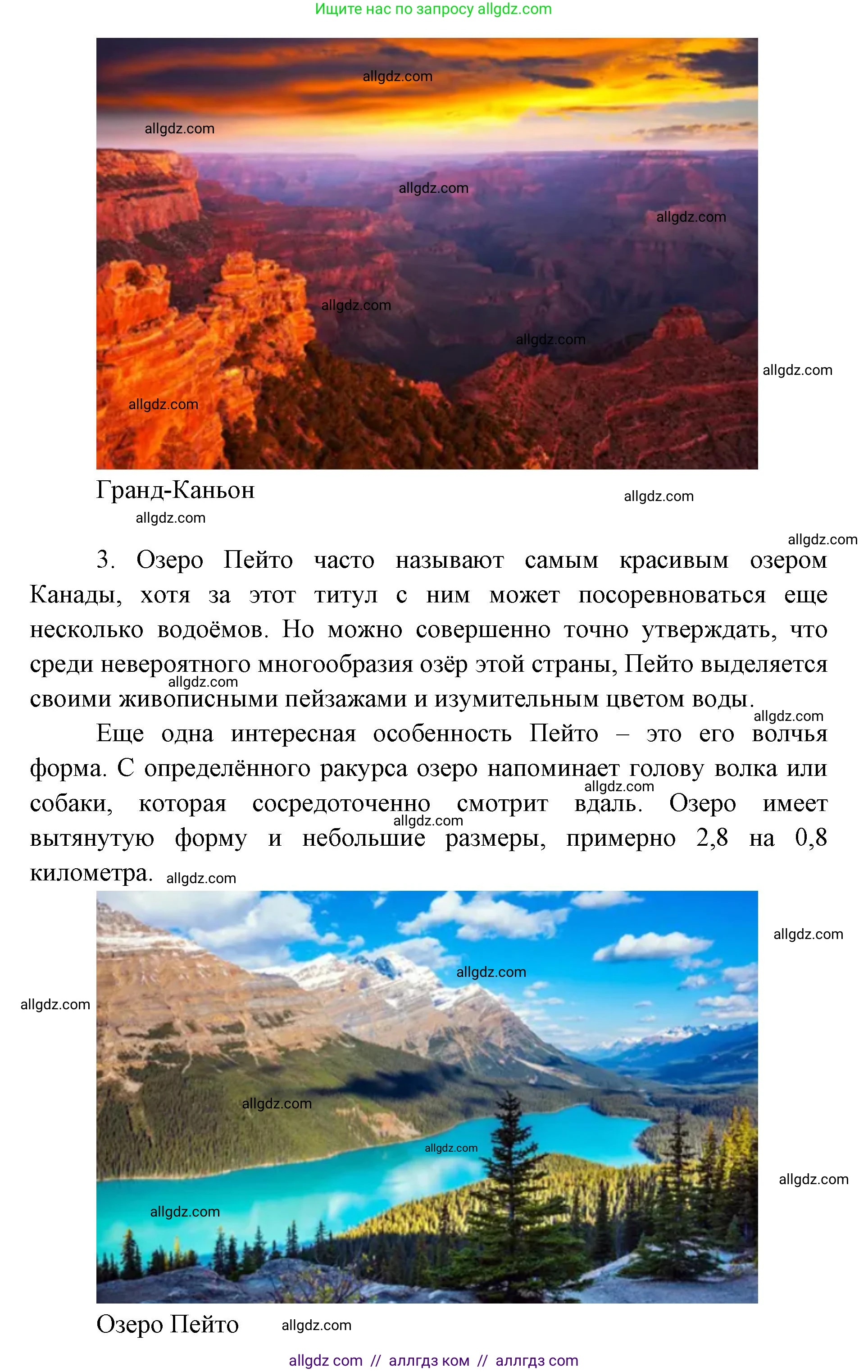 Ищите нас по запросу allgdz.com

Гранд-Каньон

3. Озеро Пейто часто называют самым красивым озером Канады, хотя за этот титул с ним может посоревноваться еще несколько водоёмов. Но можно совершенно точно утверждать, что среди невероятного многообразия озёр этой страны, Пейто выделяется своими живописными пейзажами и изумительным цветом воды.

Еще одна интересная особенность Пейто – это его волчья форма. С определённого ракурса озеро напоминает голову волка или собаки, которая сосредоточенно смотрит вдаль. Озеро имеет вытянутую форму и небольшие размеры, примерно 2,8 на 0,8 километра.

Озеро Пейто

allgdz com // аллгдз ком // аллгдз com

allgdz.com